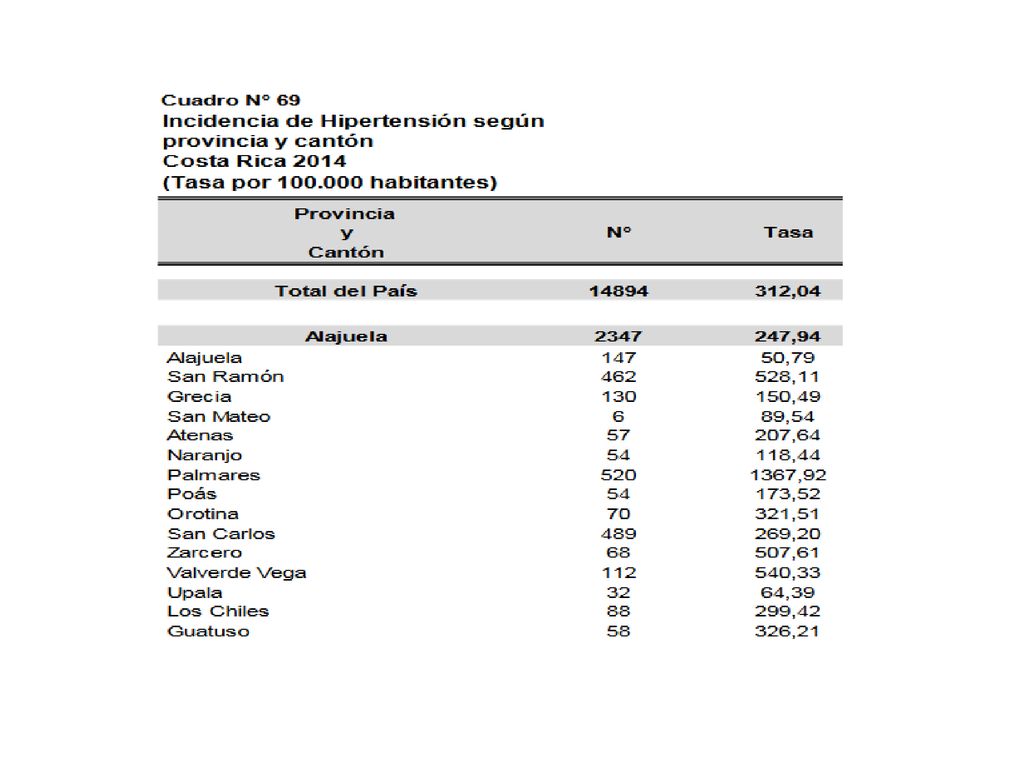 Cuadro N° 69
Incidencia de Hipertensión según provincia y cantón
Costa Rica 2014
(Tasa por 100.000 habitantes)

| Provincia y Cantón | N° | Tasa |
|---|---|---|
| Total del País | 14894 | 312,04 |
| Alajuela | 2347 | 247,94 |
| Alajuela | 147 | 50,79 |
| San Ramón | 462 | 528,11 |
| Grecia | 130 | 150,49 |
| San Mateo | 6 | 89,54 |
| Atenas | 57 | 207,64 |
| Naranjo | 54 | 118,44 |
| Palmares | 520 | 1367,92 |
| Poás | 54 | 173,52 |
| Orotina | 70 | 321,51 |
| San Carlos | 489 | 269,20 |
| Zarcero | 68 | 507,61 |
| Valverde Vega | 112 | 540,33 |
| Upala | 32 | 64,39 |
| Los Chiles | 88 | 299,42 |
| Guatuso | 58 | 326,21 |